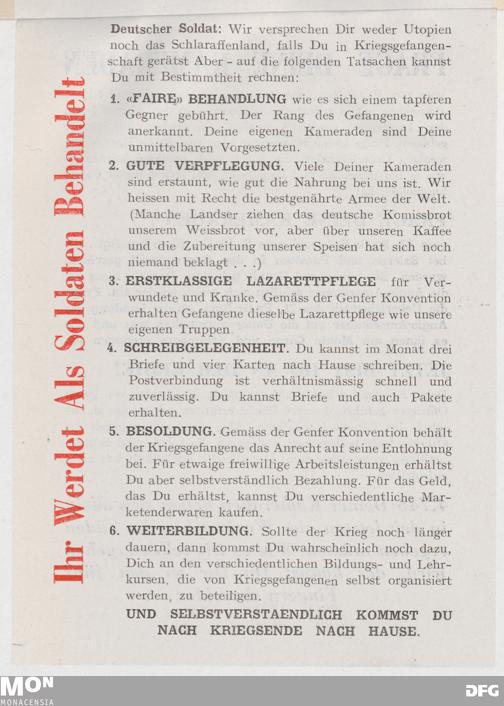 Ihr Werdet Als Soldaten Behandelt

Deutscher Soldat: Wir versprechen Dir weder Utopien noch das Schlaraffenland, falls Du in Kriegsgefangenschaft gerätst Aber - auf die folgenden Tatsachen kannst Du mit Bestimmtheit rechnen:

1. «FAIRE» BEHANDLUNG wie es sich einem tapferen Gegner gebührt. Der Rang des Gefangenen wird anerkannt. Deine eigenen Kameraden sind Deine unmittelbaren Vorgesetzten.

2. GUTE VERPFLEGUNG. Viele Deiner Kameraden sind erstaunt, wie gut die Nahrung bei uns ist. Wir heissen mit Recht die bestgenährte Armee der Welt. (Manche Landser ziehen das deutsche Komissbrot unserem Weissbrot vor, aber über unseren Kaffee und die Zubereitung unserer Speisen hat sich noch niemand beklagt . . .)

3. ERSTKLASSIGE LAZARETTPFLEGE für Verwundete und Kranke. Gemäss der Genfer Konvention erhalten Gefangene dieselbe Lazarettpflege wie unsere eigenen Truppen

4. SCHREIBGELEGENHEIT. Du kannst im Monat drei Briefe und vier Karten nach Hause schreiben. Die Postverbindung ist verhältnismässig schnell und zuverlässig. Du kannst Briefe und auch Pakete erhalten.

5. BESOLDUNG. Gemäss der Genfer Konvention behält der Kriegsgefangene das Anrecht auf seine Entlohnung bei. Für etwaige freiwillige Arbeitsleistungen erhältst Du aber selbstverständlich Bezahlung. Für das Geld, das Du erhältst, kannst Du verschiedentliche Marketenderwaren kaufen.

6. WEITERBILDUNG. Sollte der Krieg noch länger dauern, dann kommst Du wahrscheinlich noch dazu, Dich an den verschiedentlichen Bildungs- und Lehrkursen, die von Kriegsgefangenen selbst organisiert werden, zu beteiligen.

UND SELBSTVERSTAENDLICH KOMMST DU NACH KRIEGSENDE NACH HAUSE.

MON MONACENSIA

DFG